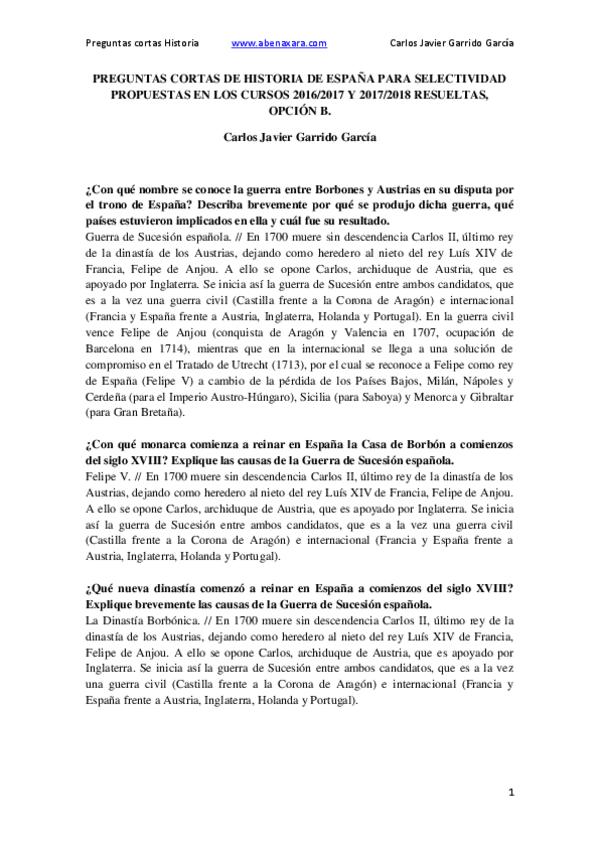 Preguntas cortas Historia www.abenaxara.com Carlos Javier Garrido García

PREGUNTAS CORTAS DE HISTORIA DE ESPAÑA PARA SELECTIVIDAD PROPUESTAS EN LOS CURSOS 2016/2017 Y 2017/2018 RESUELTAS, OPCIÓN B.

Carlos Javier Garrido García

¿Con qué nombre se conoce la guerra entre Borbones y Austrias en su disputa por el trono de España? Describa brevemente por qué se produjo dicha guerra, qué países estuvieron implicados en ella y cuál fue su resultado.
Guerra de Sucesión española. // En 1700 muere sin descendencia Carlos II, último rey de la dinastía de los Austrias, dejando como heredero al nieto del rey Luís XIV de Francia, Felipe de Anjou. A ello se opone Carlos, archiduque de Austria, que es apoyado por Inglaterra. Se inicia así la guerra de Sucesión entre ambos candidatos, que es a la vez una guerra civil (Castilla frente a la Corona de Aragón) e internacional (Francia y España frente a Austria, Inglaterra, Holanda y Portugal). En la guerra civil vence Felipe de Anjou (conquista de Aragón y Valencia en 1707, ocupación de Barcelona en 1714), mientras que en la internacional se llega a una solución de compromiso en el Tratado de Utrecht (1713), por el cual se reconoce a Felipe como rey de España (Felipe V) a cambio de la pérdida de los Países Bajos, Milán, Nápoles y Cerdeña (para el Imperio Austro-Húngaro), Sicilia (para Saboya) y Menorca y Gibraltar (para Gran Bretaña).

¿Con qué monarca comienza a reinar en España la Casa de Borbón a comienzos del siglo XVIII? Explique las causas de la Guerra de Sucesión española.
Felipe V. // En 1700 muere sin descendencia Carlos II, último rey de la dinastía de los Austrias, dejando como heredero al nieto del rey Luís XIV de Francia, Felipe de Anjou. A ello se opone Carlos, archiduque de Austria, que es apoyado por Inglaterra. Se inicia así la guerra de Sucesión entre ambos candidatos, que es a la vez una guerra civil (Castilla frente a la Corona de Aragón) e internacional (Francia y España frente a Austria, Inglaterra, Holanda y Portugal).

¿Qué nueva dinastía comenzó a reinar en España a comienzos del siglo XVIII? Explique brevemente las causas de la Guerra de Sucesión española.
La Dinastía Borbónica. // En 1700 muere sin descendencia Carlos II, último rey de la dinastía de los Austrias, dejando como heredero al nieto del rey Luís XIV de Francia, Felipe de Anjou. A ello se opone Carlos, archiduque de Austria, que es apoyado por Inglaterra. Se inicia así la guerra de Sucesión entre ambos candidatos, que es a la vez una guerra civil (Castilla frente a la Corona de Aragón) e internacional (Francia y España frente a Austria, Inglaterra, Holanda y Portugal).

1